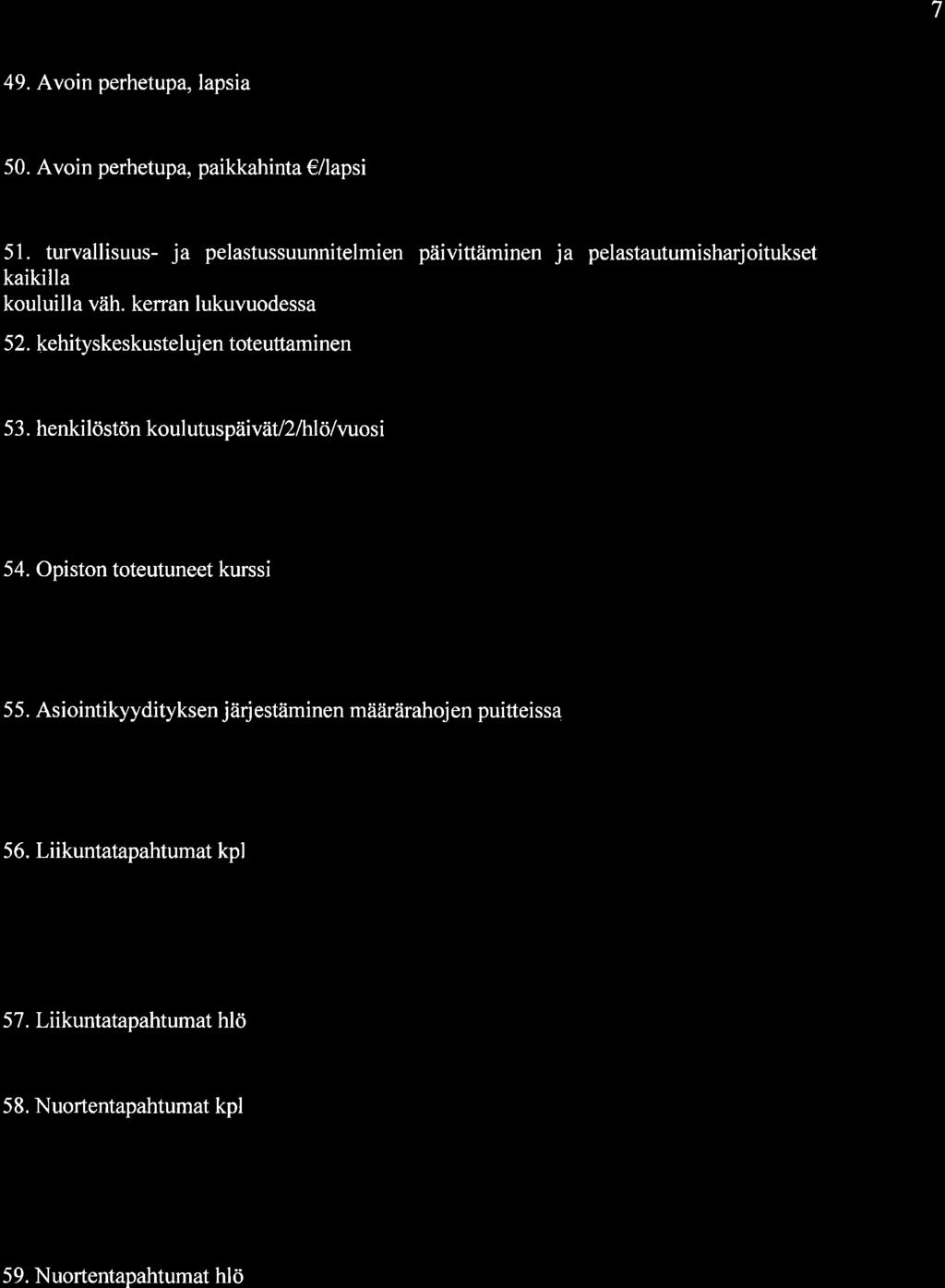 7

49. Avoin perhetupa, lapsia

50. Avoin perhetupa, paikkahinta €/lapsi

51. turvallisuus- ja pelastussuunnitelmien päivittäminen ja pelastautumisharjoitukset kaikilla kouluilla väh. kerran lukuvuodessa

52. kehityskeskustelujen toteuttaminen

53. henkilöstön koulutuspäivät/2/hlö/vuosi

54. Opiston toteutuneet kurssi

55. Asiointikyydityksen järjestäminen määrärahojen puitteissa

56. Liikuntatapahtumat kpl

57. Liikuntatapahtumat hlö

58. Nuortentapahtumat kpl

59. Nuortentapahtumat hlö